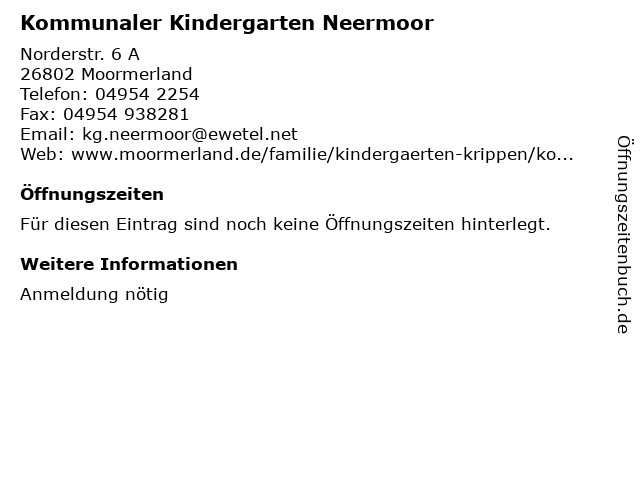 Kommunaler Kindergarten Neermoor

Norderstr. 6 A
26802 Moormerland
Telefon: 04954 2254
Fax: 04954 938281
Email: kg.neermoor@ewetel.net
Web: www.moormerland.de/familie/kindergaerten-krippen/ko...

Öffnungszeiten

Für diesen Eintrag sind noch keine Öffnungszeiten hinterlegt.

Weitere Informationen

Anmeldung nötig

Öffnungszeitenbuch.de